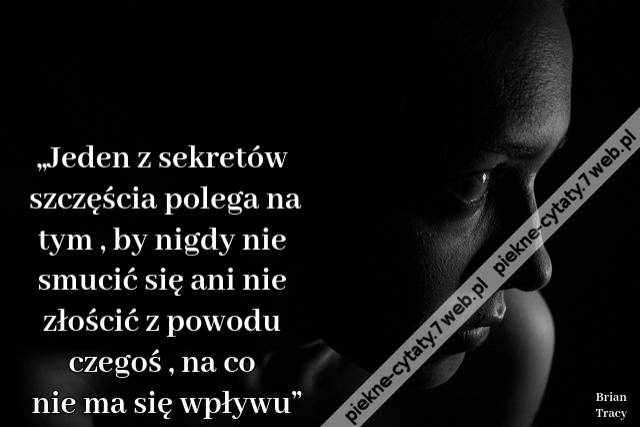 „Jeden z sekretów szczęścia polega na tym , by nigdy nie smucić się ani nie złościć z powodu czegoś , na co nie ma się wpływu”

piekne-cytaty.7web.pl piekne-cytaty.7web.pl

Brian Tracy